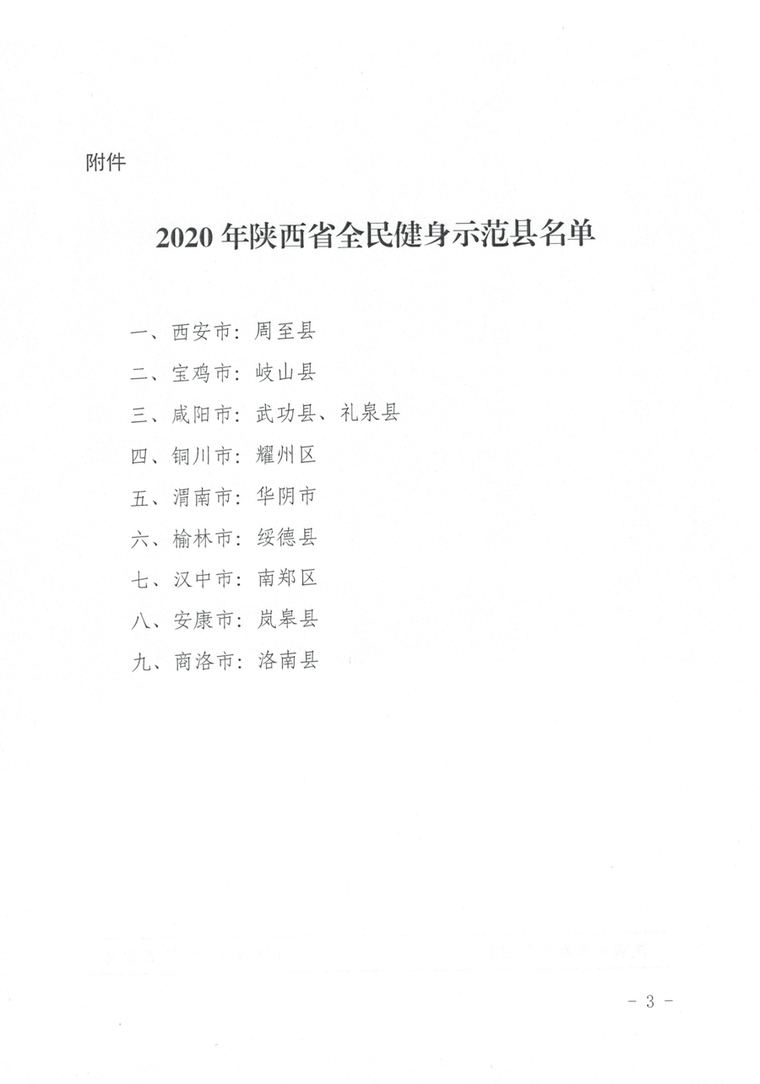 附件

2020 年陕西省全民健身示范县名单

一、西安市：周至县

二、宝鸡市：岐山县

三、咸阳市：武功县、礼泉县

四、铜川市：耀州区

五、渭南市：华阴市

六、榆林市：绥德县

七、汉中市：南郑区

八、安康市：岚皋县

九、商洛市：洛南县

- 3 -